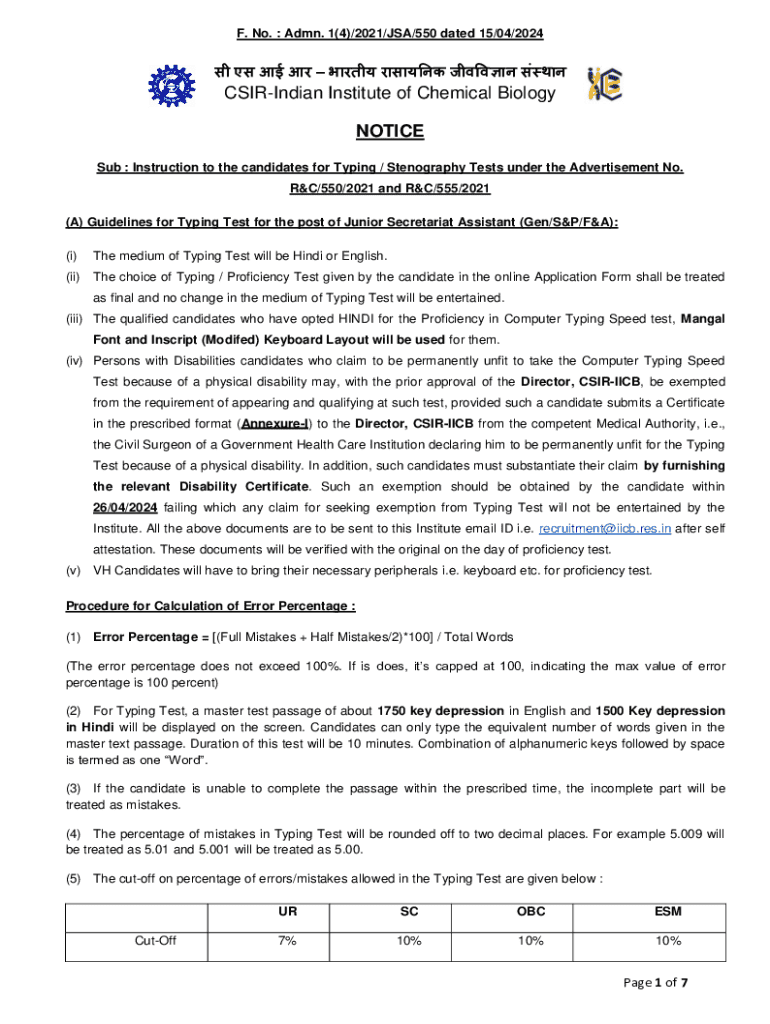 F. No. : Admn. 1(4)/2021/JSA/550 dated 15/04/2024

सी एस आई आर – भारतीय रासायनिक जीवविज्ञान संस्थान
CSIR-Indian Institute of Chemical Biology

NOTICE

Sub : Instruction to the candidates for Typing / Stenography Tests under the Advertisement No. R&C/550/2021 and R&C/555/2021

(A) Guidelines for Typing Test for the post of Junior Secretariat Assistant (Gen/S&P/F&A):

(i) The medium of Typing Test will be Hindi or English.
(ii) The choice of Typing / Proficiency Test given by the candidate in the online Application Form shall be treated as final and no change in the medium of Typing Test will be entertained.
(iii) The qualified candidates who have opted HINDI for the Proficiency in Computer Typing Speed test, Mangal Font and Inscript (Modifed) Keyboard Layout will be used for them.
(iv) Persons with Disabilities candidates who claim to be permanently unfit to take the Computer Typing Speed Test because of a physical disability may, with the prior approval of the Director, CSIR-IICB, be exempted from the requirement of appearing and qualifying at such test, provided such a candidate submits a Certificate in the prescribed format (Annexure-I) to the Director, CSIR-IICB from the competent Medical Authority, i.e., the Civil Surgeon of a Government Health Care Institution declaring him to be permanently unfit for the Typing Test because of a physical disability. In addition, such candidates must substantiate their claim by furnishing the relevant Disability Certificate. Such an exemption should be obtained by the candidate within 26/04/2024 failing which any claim for seeking exemption from Typing Test will not be entertained by the Institute. All the above documents are to be sent to this Institute email ID i.e. recruitment@iicb.res.in after self attestation. These documents will be verified with the original on the day of proficiency test.
(v) VH Candidates will have to bring their necessary peripherals i.e. keyboard etc. for proficiency test.

Procedure for Calculation of Error Percentage :

(1) Error Percentage = [(Full Mistakes + Half Mistakes/2)*100] / Total Words

(The error percentage does not exceed 100%. If is does, it's capped at 100, indicating the max value of error percentage is 100 percent)

(2) For Typing Test, a master test passage of about 1750 key depression in English and 1500 Key depression in Hindi will be displayed on the screen. Candidates can only type the equivalent number of words given in the master text passage. Duration of this test will be 10 minutes. Combination of alphanumeric keys followed by space is termed as one "Word".

(3) If the candidate is unable to complete the passage within the prescribed time, the incomplete part will be treated as mistakes.

(4) The percentage of mistakes in Typing Test will be rounded off to two decimal places. For example 5.009 will be treated as 5.01 and 5.001 will be treated as 5.00.

(5) The cut-off on percentage of errors/mistakes allowed in the Typing Test are given below :

| | UR | SC | OBC | ESM |
|---|---|---|---|---|
| Cut-Off | 7% | 10% | 10% | 10% |

Page 1 of 7